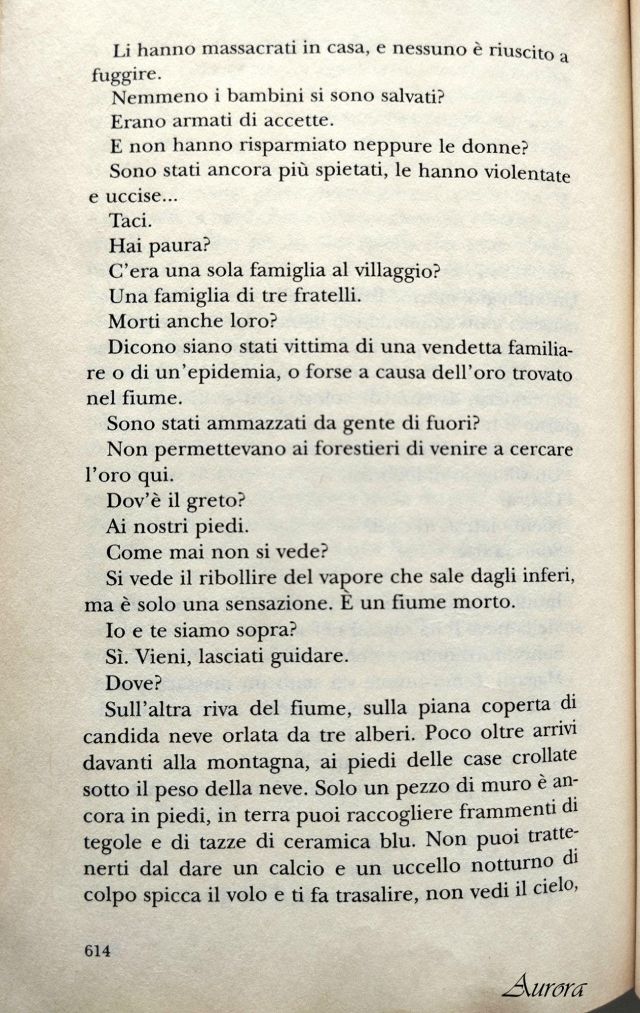 Li hanno massacrati in casa, e nessuno è riuscito a fuggire.
Nemmeno i bambini si sono salvati?
Erano armati di accette.
E non hanno risparmiato neppure le donne?
Sono stati ancora più spietati, le hanno violentate e uccise...
Taci.
Hai paura?
C'era una sola famiglia al villaggio?
Una famiglia di tre fratelli.
Morti anche loro?
Dicono siano stati vittima di una vendetta familiare o di un'epidemia, o forse a causa dell'oro trovato nel fiume.
Sono stati ammazzati da gente di fuori?
Non permettevano ai forestieri di venire a cercare l'oro qui.
Dov'è il greto?
Ai nostri piedi.
Come mai non si vede?
Si vede il ribollire del vapore che sale dagli inferi, ma è solo una sensazione. È un fiume morto.
Io e te siamo sopra?
Sì. Vieni, lasciati guidare.
Dove?
Sull'altra riva del fiume, sulla piana coperta di candida neve orlata da tre alberi. Poco oltre arrivi davanti alla montagna, ai piedi delle case crollate sotto il peso della neve. Solo un pezzo di muro è ancora in piedi, in terra puoi raccogliere frammenti di tegole e di tazze di ceramica blu. Non puoi trattenerti dal dare un calcio e un uccello notturno di colpo spicca il volo e ti fa trasalire, non vedi il cielo,

614

Aurora